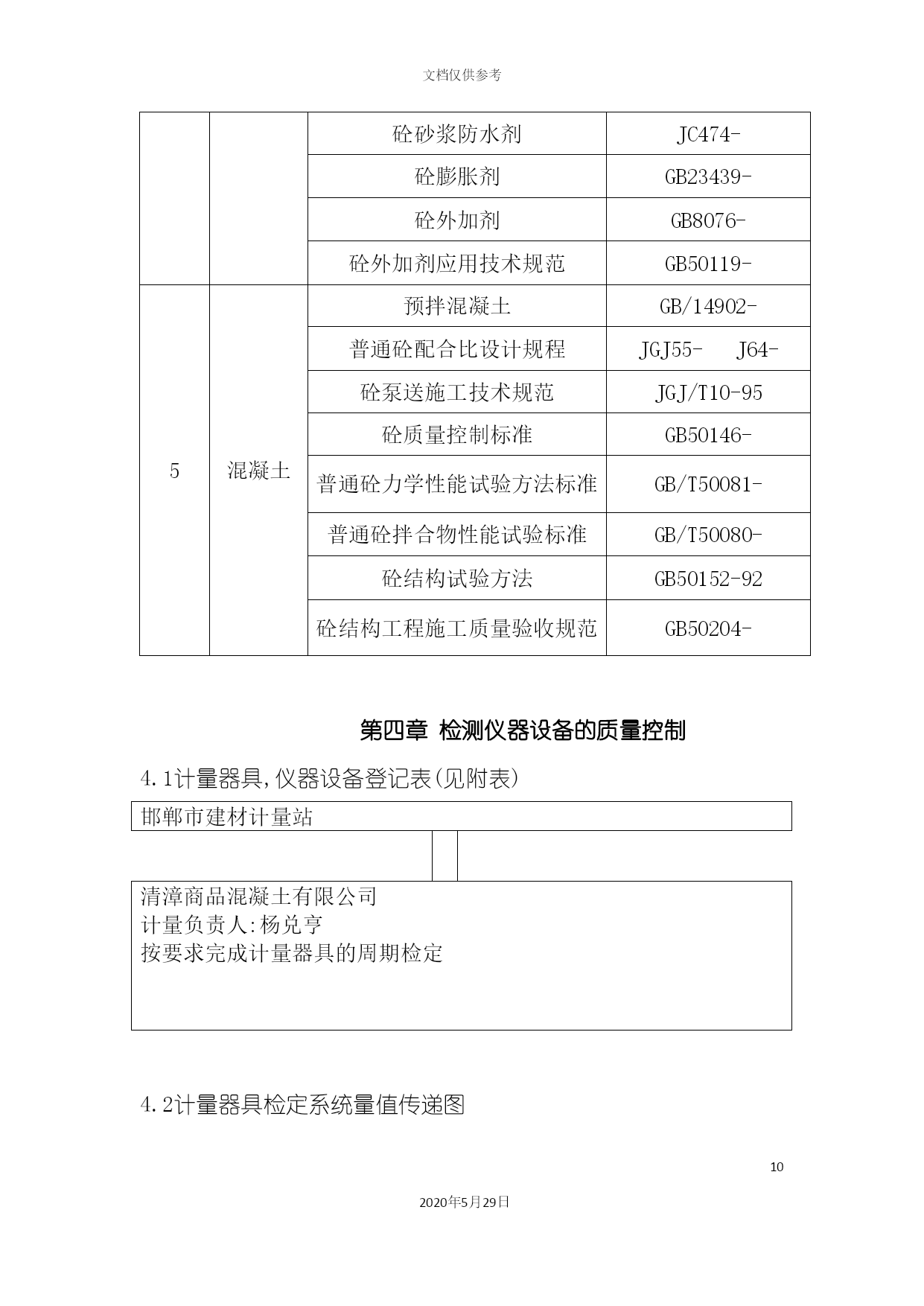 文档仅供参考

| | | 砼砂浆防水剂 | JC474- |
|---|---|---|---|
| | | 砼膨胀剂 | GB23439- |
| | | 砼外加剂 | GB8076- |
| | | 砼外加剂应用技术规范 | GB50119- |
| 5 | 混凝土 | 预拌混凝土 | GB/14902- |
| | | 普通砼配合比设计规程 | JGJ55-　J64- |
| | | 砼泵送施工技术规范 | JGJ/T10-95 |
| | | 砼质量控制标准 | GB50146- |
| | | 普通砼力学性能试验方法标准 | GB/T50081- |
| | | 普通砼拌合物性能试验标准 | GB/T50080- |
| | | 砼结构试验方法 | GB50152-92 |
| | | 砼结构工程施工质量验收规范 | GB50204- |

第四章 检测仪器设备的质量控制

4.1计量器具,仪器设备登记表(见附表)

邯郸市建材计量站

清漳商品混凝土有限公司
计量负责人:杨兑亨
按要求完成计量器具的周期检定

4.2计量器具检定系统量值传递图

10

2020年5月29日